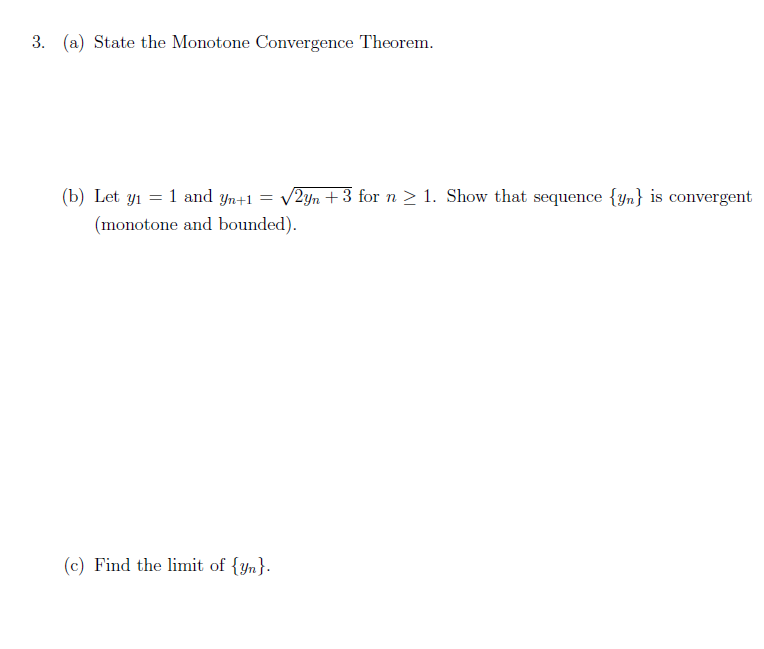 3. (a) State the Monotone Convergence Theorem.

(b) Let $y_1 = 1$ and $y_{n+1} = \sqrt{2y_n + 3}$ for $n \geq 1$. Show that sequence $\{y_n\}$ is convergent (monotone and bounded).

(c) Find the limit of $\{y_n\}$.